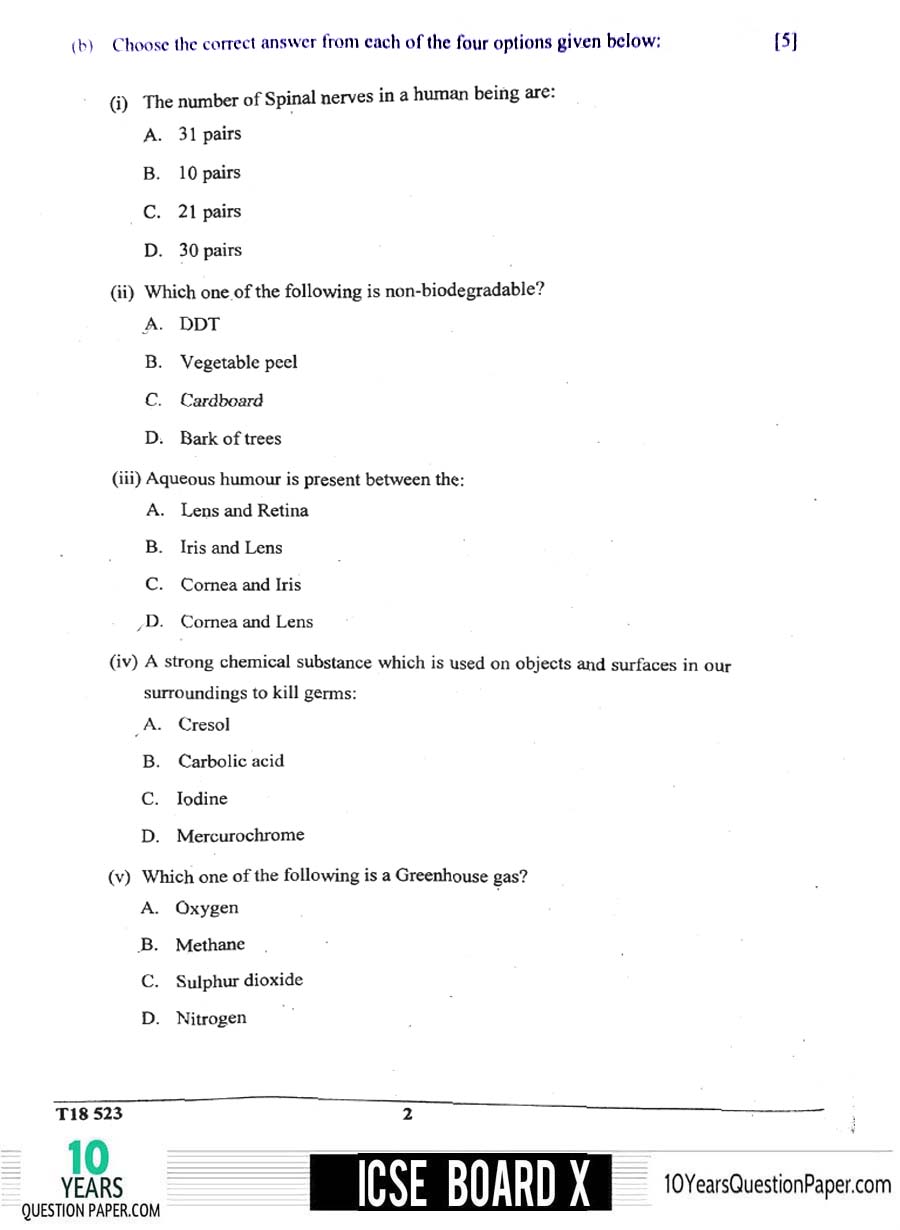 (b) Choose the correct answer from each of the four options given below: [5]

(i) The number of Spinal nerves in a human being are:

A. 31 pairs

B. 10 pairs

C. 21 pairs

D. 30 pairs

(ii) Which one of the following is non-biodegradable?

A. DDT

B. Vegetable peel

C. Cardboard

D. Bark of trees

(iii) Aqueous humour is present between the:

A. Lens and Retina

B. Iris and Lens

C. Cornea and Iris

D. Cornea and Lens

(iv) A strong chemical substance which is used on objects and surfaces in our surroundings to kill germs:

A. Cresol

B. Carbolic acid

C. Iodine

D. Mercurochrome

(v) Which one of the following is a Greenhouse gas?

A. Oxygen

B. Methane

C. Sulphur dioxide

D. Nitrogen

T18 523

2

10 YEARS QUESTION PAPER.COM

ICSE BOARD X

10YearsQuestionPaper.com